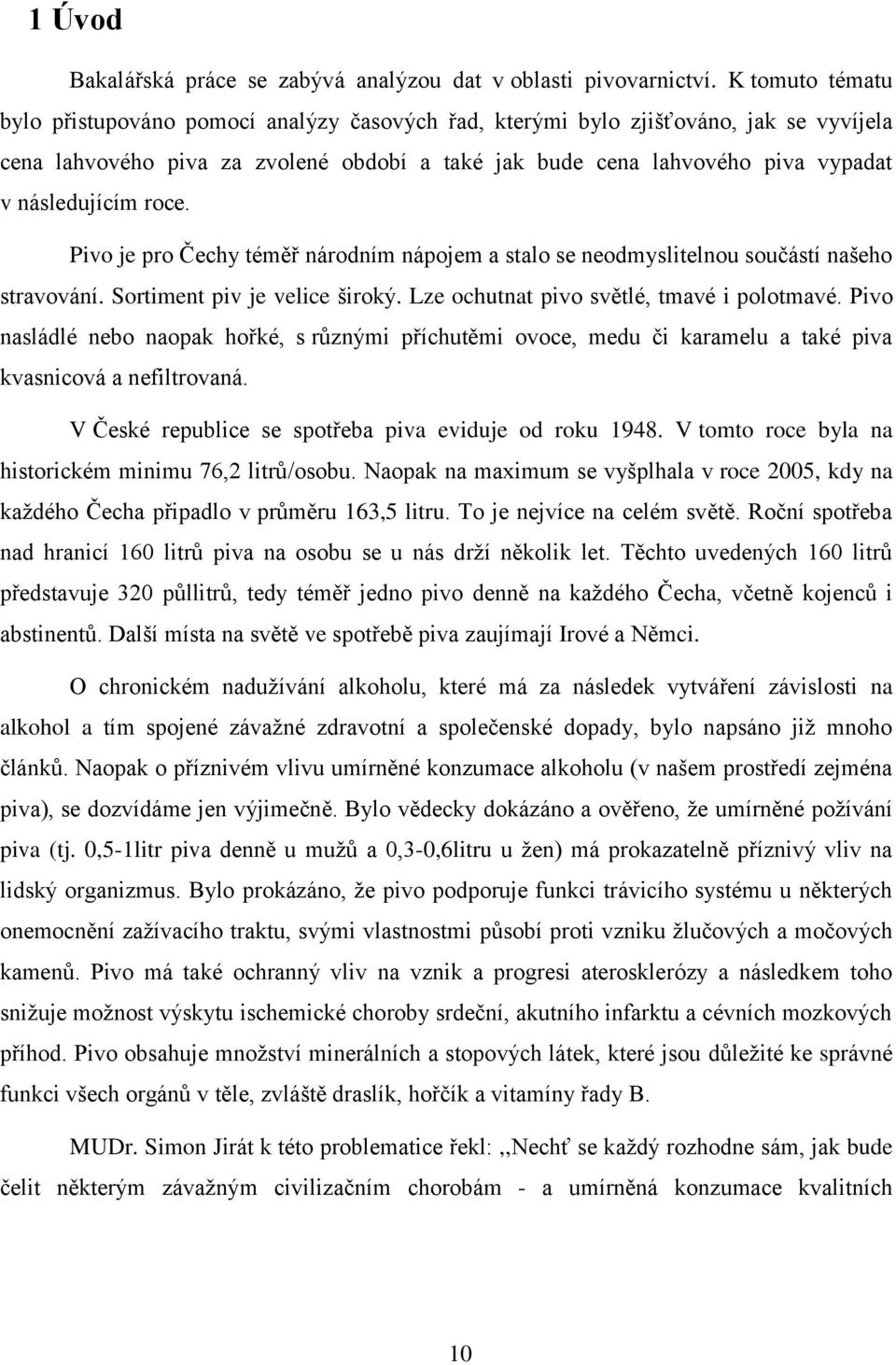 1 Úvod

Bakalářská práce se zabývá analýzou dat v oblasti pivovarnictví. K tomuto tématu bylo přistupováno pomocí analýzy časových řad, kterými bylo zjišťováno, jak se vyvíjela cena lahvového piva za zvolené období a také jak bude cena lahvového piva vypadat v následujícím roce.

Pivo je pro Čechy téměř národním nápojem a stalo se neodmyslitelnou součástí našeho stravování. Sortiment piv je velice široký. Lze ochutnat pivo světlé, tmavé i polotmavé. Pivo nasládlé nebo naopak hořké, s různými příchutěmi ovoce, medu či karamelu a také piva kvasnicová a nefiltrovaná.

V České republice se spotřeba piva eviduje od roku 1948. V tomto roce byla na historickém minimu 76,2 litrů/osobu. Naopak na maximum se vyšplhala v roce 2005, kdy na každého Čecha připadlo v průměru 163,5 litru. To je nejvíce na celém světě. Roční spotřeba nad hranicí 160 litrů piva na osobu se u nás drží několik let. Těchto uvedených 160 litrů představuje 320 půllitrů, tedy téměř jedno pivo denně na každého Čecha, včetně kojenců i abstinentů. Další místa na světě ve spotřebě piva zaujímají Irové a Němci.

O chronickém nadužívání alkoholu, které má za následek vytváření závislosti na alkohol a tím spojené závažné zdravotní a společenské dopady, bylo napsáno již mnoho článků. Naopak o příznivém vlivu umírněné konzumace alkoholu (v našem prostředí zejména piva), se dozvídáme jen výjimečně. Bylo vědecky dokázáno a ověřeno, že umírněné požívání piva (tj. 0,5-1litr piva denně u mužů a 0,3-0,6litru u žen) má prokazatelně příznivý vliv na lidský organizmus. Bylo prokázáno, že pivo podporuje funkci trávicího systému u některých onemocnění zažívacího traktu, svými vlastnostmi působí proti vzniku žlučových a močových kamenů. Pivo má také ochranný vliv na vznik a progresi aterosklerózy a následkem toho snižuje možnost výskytu ischemické choroby srdeční, akutního infarktu a cévních mozkových příhod. Pivo obsahuje množství minerálních a stopových látek, které jsou důležité ke správné funkci všech orgánů v těle, zvláště draslík, hořčík a vitamíny řady B.

MUDr. Simon Jirát k této problematice řekl: ,,Nechť se každý rozhodne sám, jak bude čelit některým závažným civilizačním chorobám - a umírněná konzumace kvalitních

10